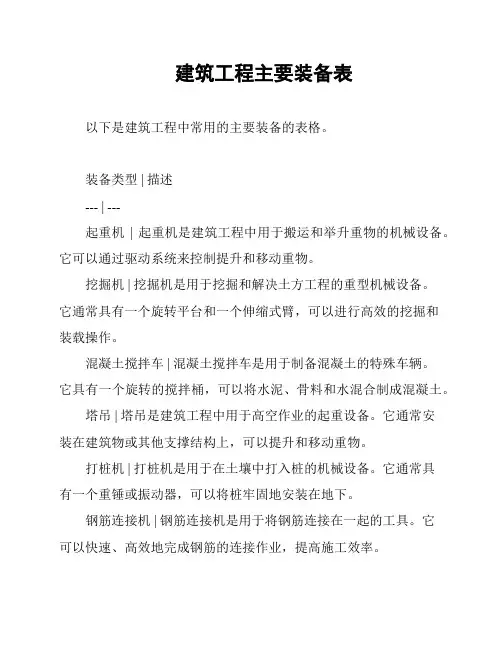 建筑工程主要装备表

以下是建筑工程中常用的主要装备的表格。

装备类型 | 描述

--- | ---

起重机 | 起重机是建筑工程中用于搬运和举升重物的机械设备。它可以通过驱动系统来控制提升和移动重物。

挖掘机 | 挖掘机是用于挖掘和解决土方工程的重型机械设备。它通常具有一个旋转平台和一个伸缩式臂，可以进行高效的挖掘和装载操作。

混凝土搅拌车 | 混凝土搅拌车是用于制备混凝土的特殊车辆。它具有一个旋转的搅拌桶，可以将水泥、骨料和水混合制成混凝土。

塔吊 | 塔吊是建筑工程中用于高空作业的起重设备。它通常安装在建筑物或其他支撑结构上，可以提升和移动重物。

打桩机 | 打桩机是用于在土壤中打入桩的机械设备。它通常具有一个重锤或振动器，可以将桩牢固地安装在地下。

钢筋连接机 | 钢筋连接机是用于将钢筋连接在一起的工具。它可以快速、高效地完成钢筋的连接作业，提高施工效率。